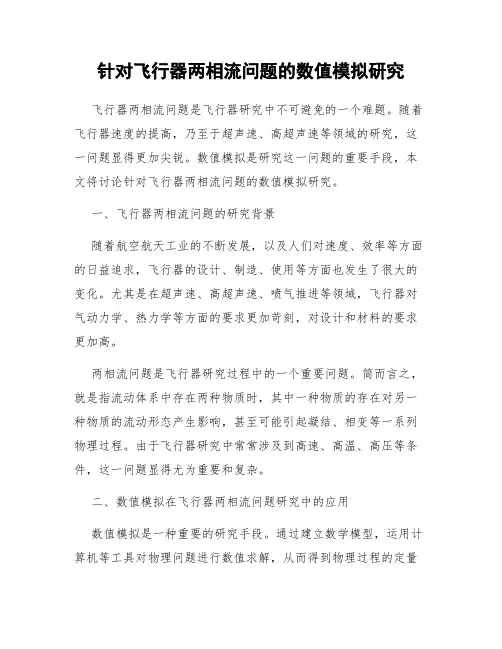 针对飞行器两相流问题的数值模拟研究

飞行器两相流问题是飞行器研究中不可避免的一个难题。随着飞行器速度的提高，乃至于超声速、高超声速等领域的研究，这一问题显得更加尖锐。数值模拟是研究这一问题的重要手段，本文将讨论针对飞行器两相流问题的数值模拟研究。

一、飞行器两相流问题的研究背景

随着航空航天工业的不断发展，以及人们对速度、效率等方面的日益追求，飞行器的设计、制造、使用等方面也发生了很大的变化。尤其是在超声速、高超声速、喷气推进等领域，飞行器对气动力学、热力学等方面的要求更加苛刻，对设计和材料的要求更加高。

两相流问题是飞行器研究过程中的一个重要问题。简而言之，就是指流动体系中存在两种物质时，其中一种物质的存在对另一种物质的流动形态产生影响，甚至可能引起凝结、相变等一系列物理过程。由于飞行器研究中常常涉及到高速、高温、高压等条件，这一问题显得尤为重要和复杂。

二、数值模拟在飞行器两相流问题研究中的应用

数值模拟是一种重要的研究手段。通过建立数学模型，运用计算机等工具对物理问题进行数值求解，从而得到物理过程的定量